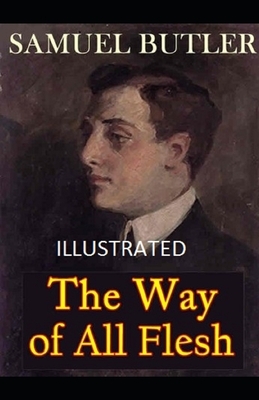 SAMUEL BUTLER

ILLUSTRATED

The Way of All Flesh